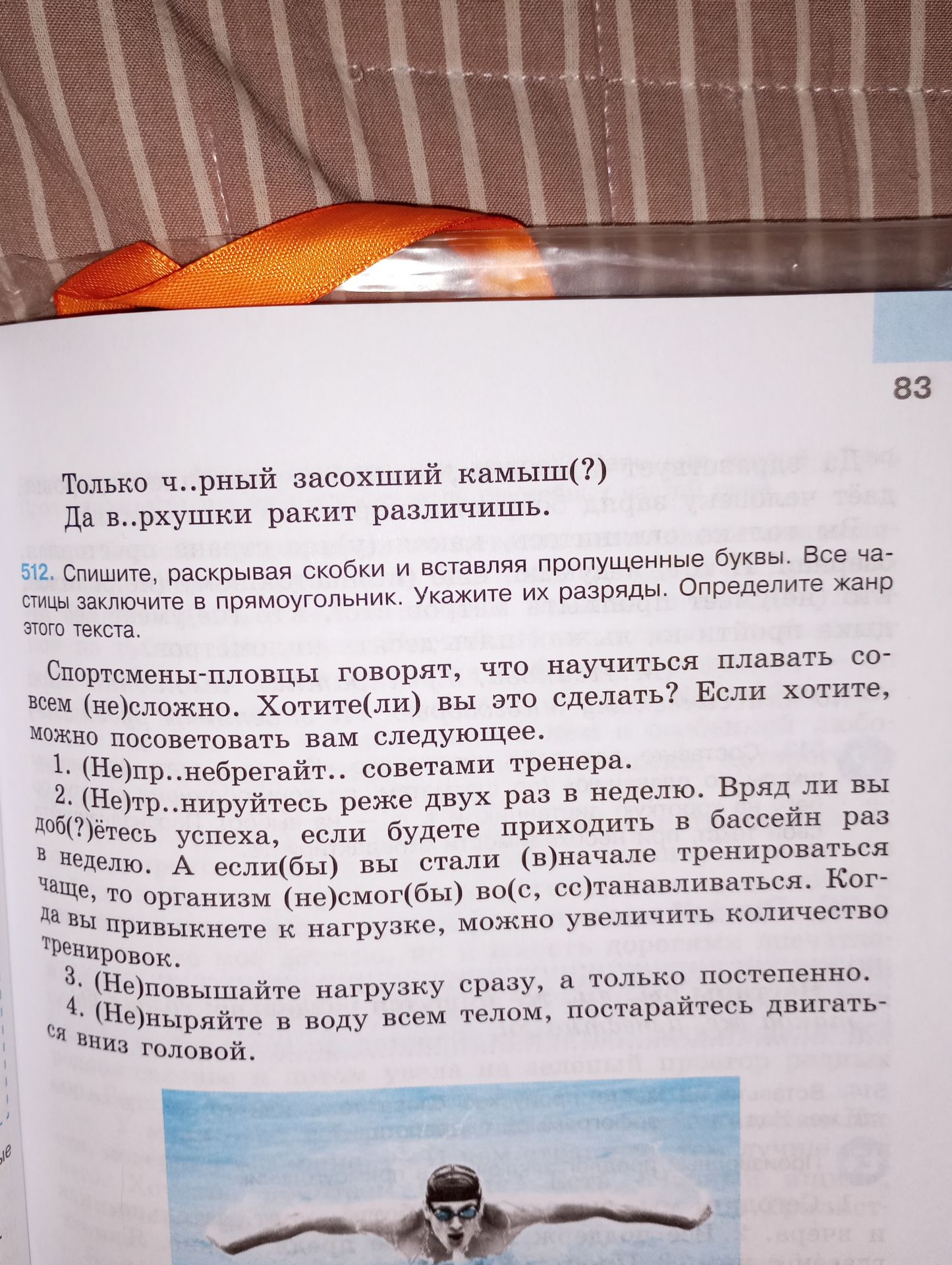 83

Только ч..рный засохший камыш(?)
Да в..рхушки ракит различишь.

512. Спишите, раскрывая скобки и вставляя пропущенные буквы. Все частицы заключите в прямоугольник. Укажите их разряды. Определите жанр этого текста.

Спортсмены-пловцы говорят, что научиться плавать совсем (не)сложно. Хотите(ли) вы это сделать? Если хотите, можно посоветовать вам следующее.

1. (Не)пр..небрегайт.. советами тренера.

2. (Не)тр..нируйтесь реже двух раз в неделю. Вряд ли вы доб(?)ётесь успеха, если будете приходить в бассейн раз в неделю. А если(бы) вы стали (в)начале тренироваться чаще, то организм (не)смог(бы) во(с, сс)танавливаться. Когда вы привыкнете к нагрузке, можно увеличить количество тренировок.

3. (Не)повышайте нагрузку сразу, а только постепенно.

4. (Не)ныряйте в воду всем телом, постарайтесь двигаться вниз головой.